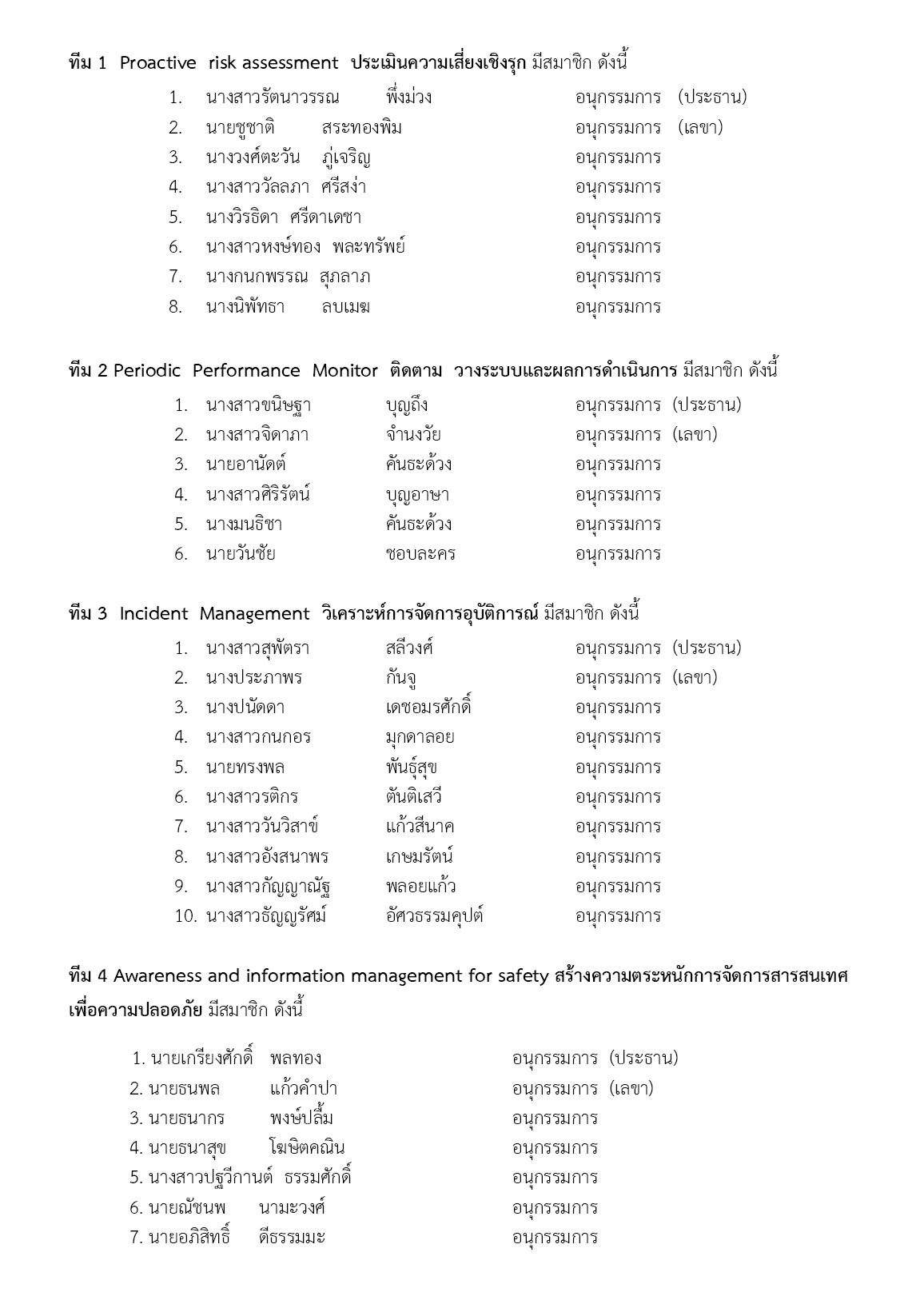 ทีม 1 Proactive risk assessment ประเมินความเสี่ยงเชิงรุก มีสมาชิก ดังนี้

1. นางสาวรัตนาวรรณ พึ่งม่วง อนุกรรมการ (ประธาน)
2. นายชูชาติ สระทองพิม อนุกรรมการ (เลขา)
3. นางวงศ์ตะวัน ภู่เจริญ อนุกรรมการ
4. นางสาววัลลภา ศรีสง่า อนุกรรมการ
5. นางวิรธิดา ศรีดาเดชา อนุกรรมการ
6. นางสาวหงษ์ทอง พละทรัพย์ อนุกรรมการ
7. นางกนกพรรณ สุภลาภ อนุกรรมการ
8. นางนิพัทธา ลบเมฆ อนุกรรมการ

ทีม 2 Periodic Performance Monitor ติดตาม วางระบบและผลการดำเนินการ มีสมาชิก ดังนี้

1. นางสาวขนิษฐา บุญถึง อนุกรรมการ (ประธาน)
2. นางสาวจิดาภา จำนงวัย อนุกรรมการ (เลขา)
3. นายอานัดต์ คันธะด้วง อนุกรรมการ
4. นางสาวศิริรัตน์ บุญอาษา อนุกรรมการ
5. นางมนธิชา คันธะด้วง อนุกรรมการ
6. นายวันชัย ชอบละคร อนุกรรมการ

ทีม 3 Incident Management วิเคราะห์การจัดการอุบัติการณ์ มีสมาชิก ดังนี้

1. นางสาวสุพัตรา สลีวงศ์ อนุกรรมการ (ประธาน)
2. นางประภาพร กันจู อนุกรรมการ (เลขา)
3. นางปนัดดา เดชอมรศักดิ์ อนุกรรมการ
4. นางสาวกนกอร มุกดาลอย อนุกรรมการ
5. นายทรงพล พันธุ์สุข อนุกรรมการ
6. นางสาวรติกร ตันติเสวี อนุกรรมการ
7. นางสาววันวิสาข์ แก้วสีนาค อนุกรรมการ
8. นางสาวอังสนาพร เกษมรัตน์ อนุกรรมการ
9. นางสาวกัญญาณัฐ พลอยแก้ว อนุกรรมการ
10. นางสาวธัญญรัศม์ อัศวธรรมคุปต์ อนุกรรมการ

ทีม 4 Awareness and information management for safety สร้างความตระหนักการจัดการสารสนเทศเพื่อความปลอดภัย มีสมาชิก ดังนี้

1. นายเกรียงศักดิ์ พลทอง อนุกรรมการ (ประธาน)
2. นายธนพล แก้วคำปา อนุกรรมการ (เลขา)
3. นายธนากร พงษ์ปลื้ม อนุกรรมการ
4. นายธนาสุข โฆษิตคณิน อนุกรรมการ
5. นางสาวปฐวีกานต์ ธรรมศักดิ์ อนุกรรมการ
6. นายณัชนพ นามะวงศ์ อนุกรรมการ
7. นายอภิสิทธิ์ ดีธรรมมะ อนุกรรมการ